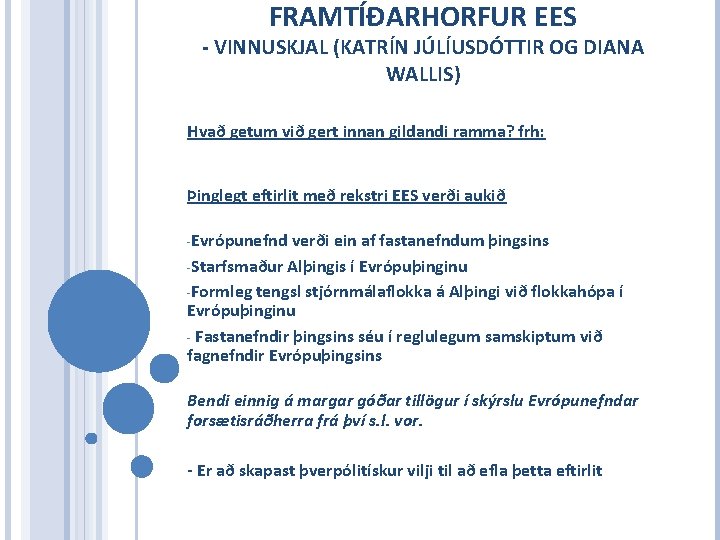 FRAMTÍÐARHORFUR EES
- VINNUSKJAL (KATRÍN JÚLÍUSDÓTTIR OG DIANA WALLIS)

Hvað getum við gert innan gildandi ramma? frh:

Þinglegt eftirlit með rekstri EES verði aukið

-Evrópunefnd verði ein af fastanefndum þingsins
-Starfsmaður Alþingis í Evrópuþinginu
-Formleg tengsl stjórnmálaflokka á Alþingi við flokkahópa í Evrópuþinginu
- Fastanefndir þingsins séu í reglulegum samskiptum við fagnefndir Evrópuþingsins

Bendi einnig á margar góðar tillögur í skýrslu Evrópunefndar forsætisráðherra frá því s.l. vor.

- Er að skapast þverpólitískur vilji til að efla þetta eftirlit